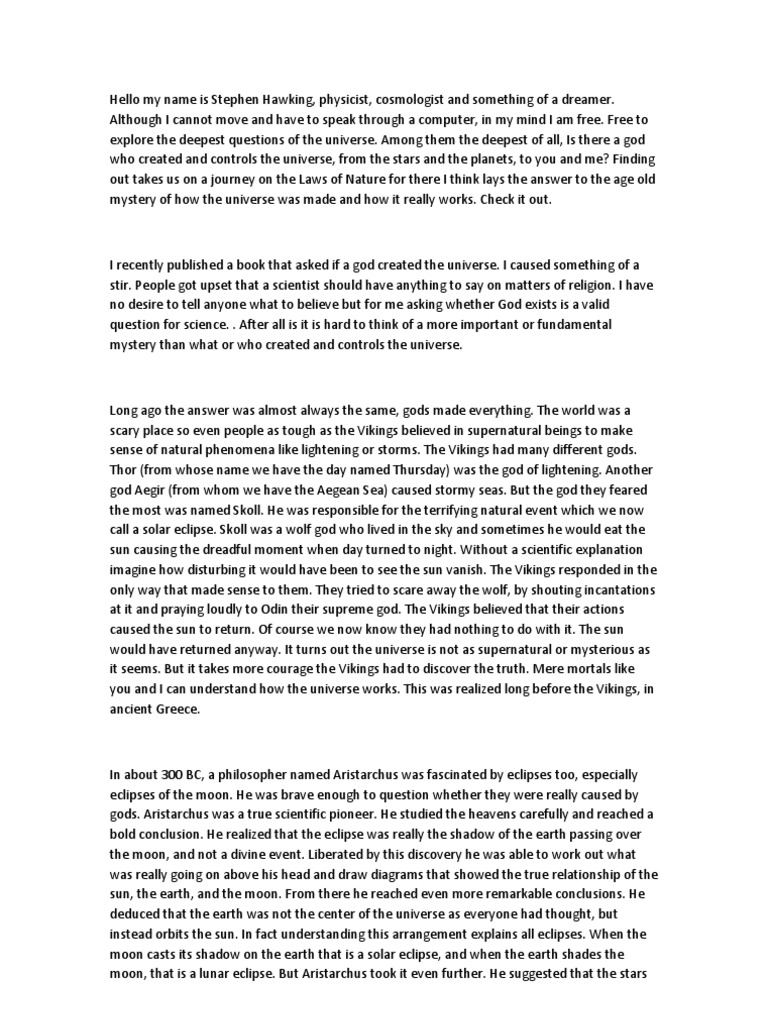 Hello my name is Stephen Hawking, physicist, cosmologist and something of a dreamer. Although I cannot move and have to speak through a computer, in my mind I am free. Free to explore the deepest questions of the universe. Among them the deepest of all, Is there a god who created and controls the universe, from the stars and the planets, to you and me? Finding out takes us on a journey on the Laws of Nature for there I think lays the answer to the age old mystery of how the universe was made and how it really works. Check it out.

I recently published a book that asked if a god created the universe. I caused something of a stir. People got upset that a scientist should have anything to say on matters of religion. I have no desire to tell anyone what to believe but for me asking whether God exists is a valid question for science. . After all is it is hard to think of a more important or fundamental mystery than what or who created and controls the universe.

Long ago the answer was almost always the same, gods made everything. The world was a scary place so even people as tough as the Vikings believed in supernatural beings to make sense of natural phenomena like lightening or storms. The Vikings had many different gods. Thor (from whose name we have the day named Thursday) was the god of lightening. Another god Aegir (from whom we have the Aegean Sea) caused stormy seas. But the god they feared the most was named Skoll. He was responsible for the terrifying natural event which we now call a solar eclipse. Skoll was a wolf god who lived in the sky and sometimes he would eat the sun causing the dreadful moment when day turned to night. Without a scientific explanation imagine how disturbing it would have been to see the sun vanish. The Vikings responded in the only way that made sense to them. They tried to scare away the wolf, by shouting incantations at it and praying loudly to Odin their supreme god. The Vikings believed that their actions caused the sun to return. Of course we now know they had nothing to do with it. The sun would have returned anyway. It turns out the universe is not as supernatural or mysterious as it seems. But it takes more courage the Vikings had to discover the truth. Mere mortals like you and I can understand how the universe works. This was realized long before the Vikings, in ancient Greece.

In about 300 BC, a philosopher named Aristarchus was fascinated by eclipses too, especially eclipses of the moon. He was brave enough to question whether they were really caused by gods. Aristarchus was a true scientific pioneer. He studied the heavens carefully and reached a bold conclusion. He realized that the eclipse was really the shadow of the earth passing over the moon, and not a divine event. Liberated by this discovery he was able to work out what was really going on above his head and draw diagrams that showed the true relationship of the sun, the earth, and the moon. From there he reached even more remarkable conclusions. He deduced that the earth was not the center of the universe as everyone had thought, but instead orbits the sun. In fact understanding this arrangement explains all eclipses. When the moon casts its shadow on the earth that is a solar eclipse, and when the earth shades the moon, that is a lunar eclipse. But Aristarchus took it even further. He suggested that the stars